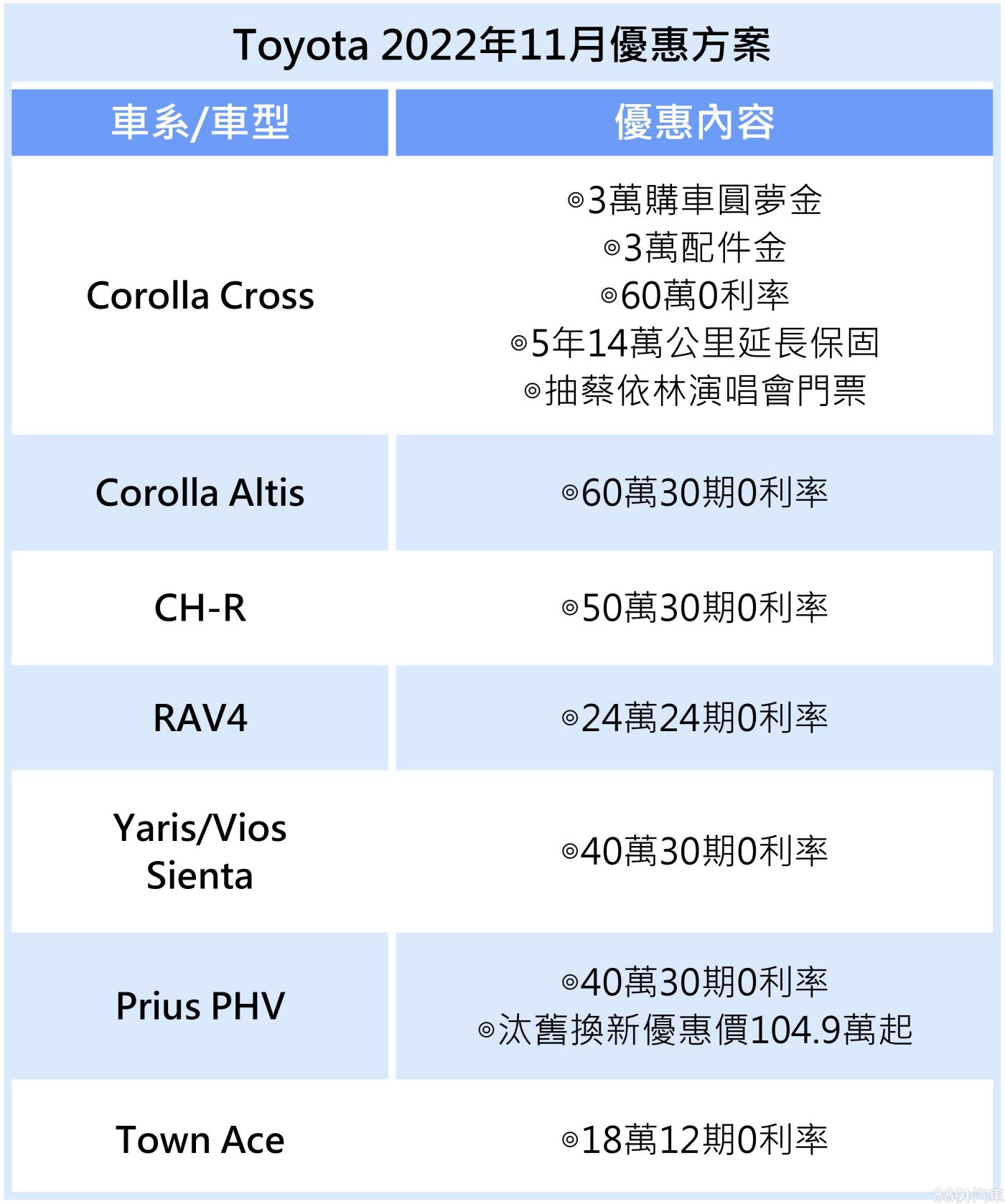 Toyota 2022年11月優惠方案

| 車系/車型 | 優惠內容 |
|---|---|
| Corolla Cross | ◎3萬購車圓夢金 ◎3萬配件金 ◎60萬0利率 ◎5年14萬公里延長保固 ◎抽蔡依林演唱會門票 |
| Corolla Altis | ◎60萬30期0利率 |
| CH-R | ◎50萬30期0利率 |
| RAV4 | ◎24萬24期0利率 |
| Yaris/Vios Sienta | ◎40萬30期0利率 |
| Prius PHV | ◎40萬30期0利率 ◎汰舊換新優惠價104.9萬起 |
| Town Ace | ◎18萬12期0利率 |

8891汽車